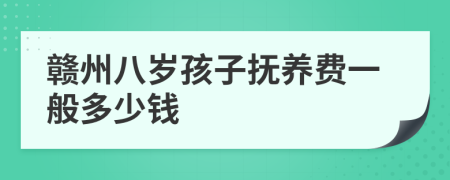 赣州八岁孩子抚养费一般多少钱